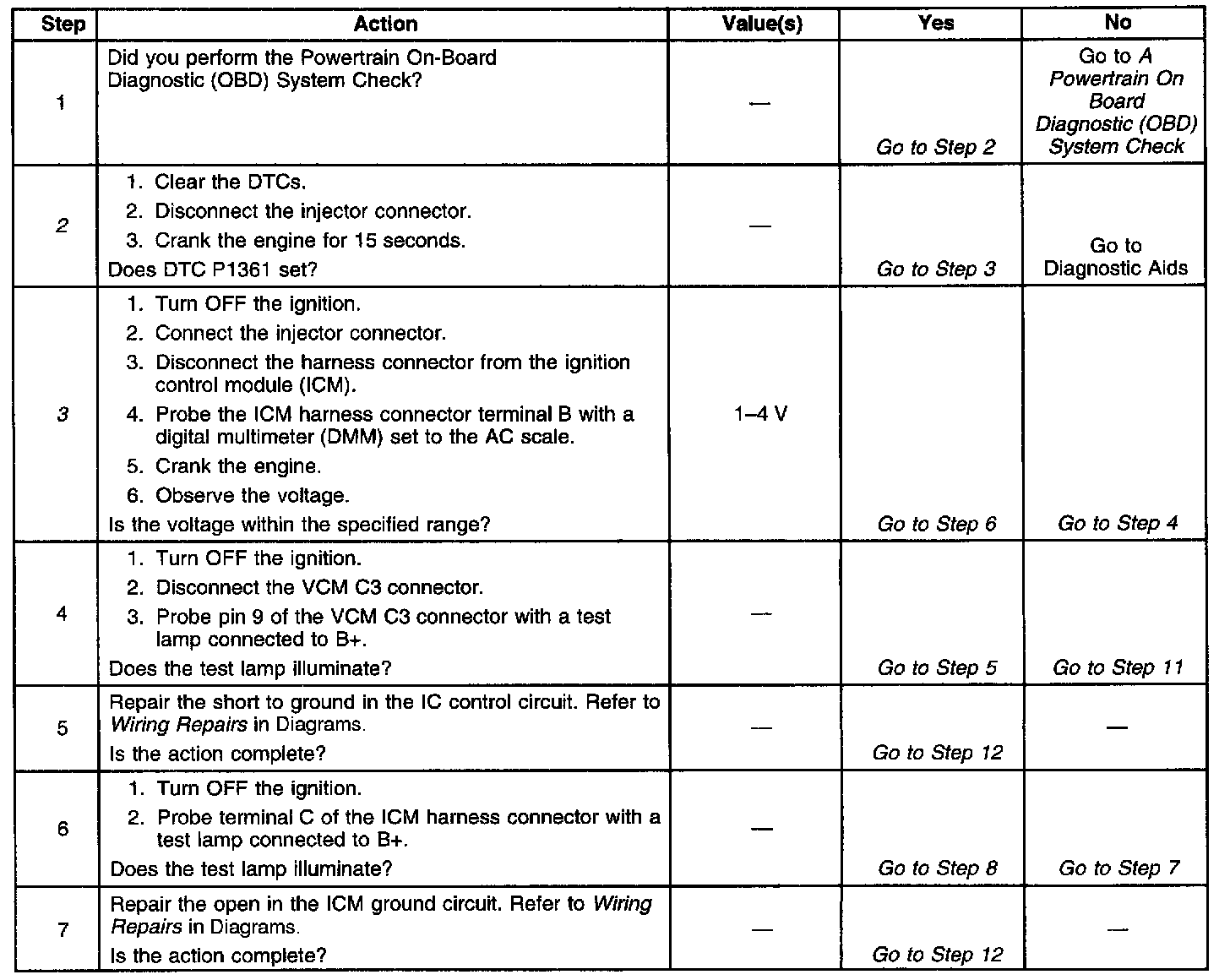 | Step | Action | Value(s) | Yes | No |
|---|---|---|---|---|
| 1 | Did you perform the Powertrain On-Board Diagnostic (OBD) System Check? | — | Go to Step 2 | Go to A Powertrain On Board Diagnostic (OBD) System Check |
| 2 | 1. Clear the DTCs. 2. Disconnect the injector connector. 3. Crank the engine for 15 seconds. Does DTC P1361 set? | — | Go to Step 3 | Go to Diagnostic Aids |
| 3 | 1. Turn OFF the ignition. 2. Connect the injector connector. 3. Disconnect the harness connector from the ignition control module (ICM). 4. Probe the ICM harness connector terminal B with a digital multimeter (DMM) set to the AC scale. 5. Crank the engine. 6. Observe the voltage. Is the voltage within the specified range? | 1–4 V | Go to Step 6 | Go to Step 4 |
| 4 | 1. Turn OFF the ignition. 2. Disconnect the VCM C3 connector. 3. Probe pin 9 of the VCM C3 connector with a test lamp connected to B+. Does the test lamp illuminate? | — | Go to Step 5 | Go to Step 11 |
| 5 | Repair the short to ground in the IC control circuit. Refer to Wiring Repairs in Diagrams. Is the action complete? | — | Go to Step 12 | — |
| 6 | 1. Turn OFF the ignition. 2. Probe terminal C of the ICM harness connector with a test lamp connected to B+. Does the test lamp illuminate? | — | Go to Step 8 | Go to Step 7 |
| 7 | Repair the open in the ICM ground circuit. Refer to Wiring Repairs in Diagrams. Is the action complete? | — | Go to Step 12 | — |